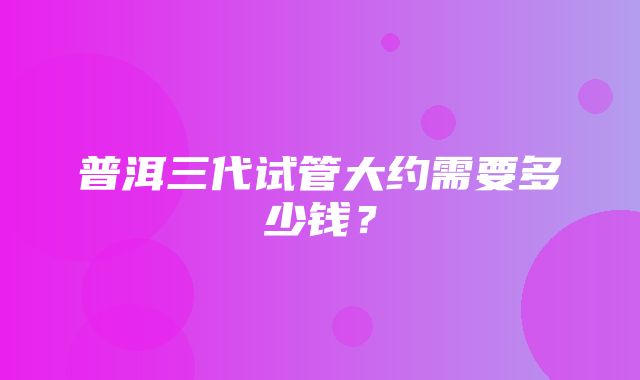 普洱三代试管大约需要多少钱？